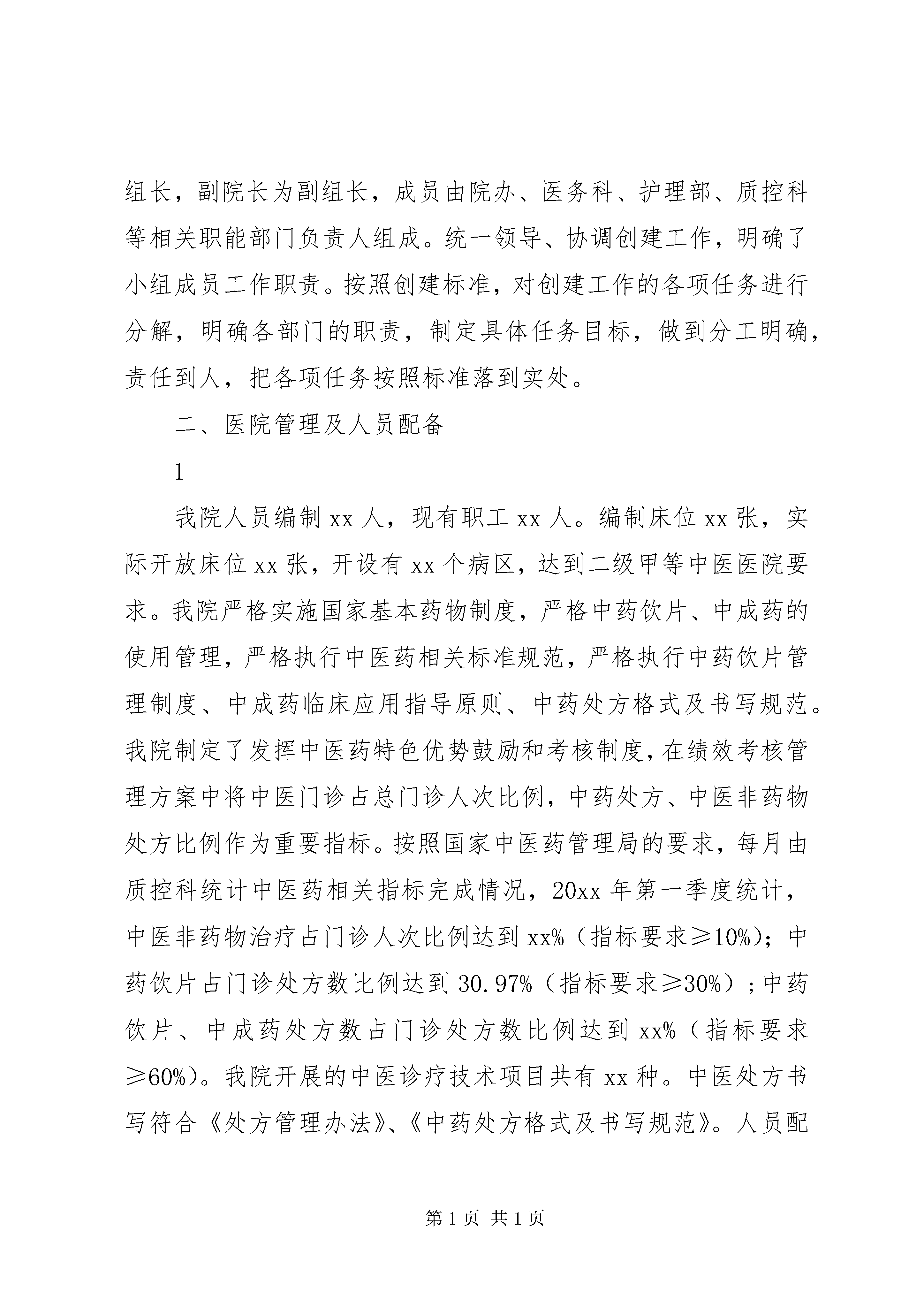 组长，副院长为副组长，成员由院办、医务科、护理部、质控科等相关职能部门负责人组成。统一领导、协调创建工作，明确了小组成员工作职责。按照创建标准，对创建工作的各项任务进行分解，明确各部门的职责，制定具体任务目标，做到分工明确，责任到人，把各项任务按照标准落到实处。

二、医院管理及人员配备

1

我院人员编制 xx 人，现有职工 xx 人。编制床位 xx 张，实际开放床位 xx 张，开设有 xx 个病区，达到二级甲等中医医院要求。我院严格实施国家基本药物制度，严格中药饮片、中成药的使用管理，严格执行中医药相关标准规范，严格执行中药饮片管理制度、中成药临床应用指导原则、中药处方格式及书写规范。我院制定了发挥中医药特色优势鼓励和考核制度，在绩效考核管理方案中将中医门诊占总门诊人次比例，中药处方、中医非药物处方比例作为重要指标。按照国家中医药管理局的要求，每月由质控科统计中医药相关指标完成情况，20xx 年第一季度统计，中医非药物治疗占门诊人次比例达到 xx%（指标要求≥10%）；中药饮片占门诊处方数比例达到 30.97%（指标要求≥30%）；中药饮片、中成药处方数占门诊处方数比例达到 xx%（指标要求≥60%）。我院开展的中医诊疗技术项目共有 xx 种。中医处方书写符合《处方管理办法》、《中药处方格式及书写规范》。人员配

第 1 页 共 1 页